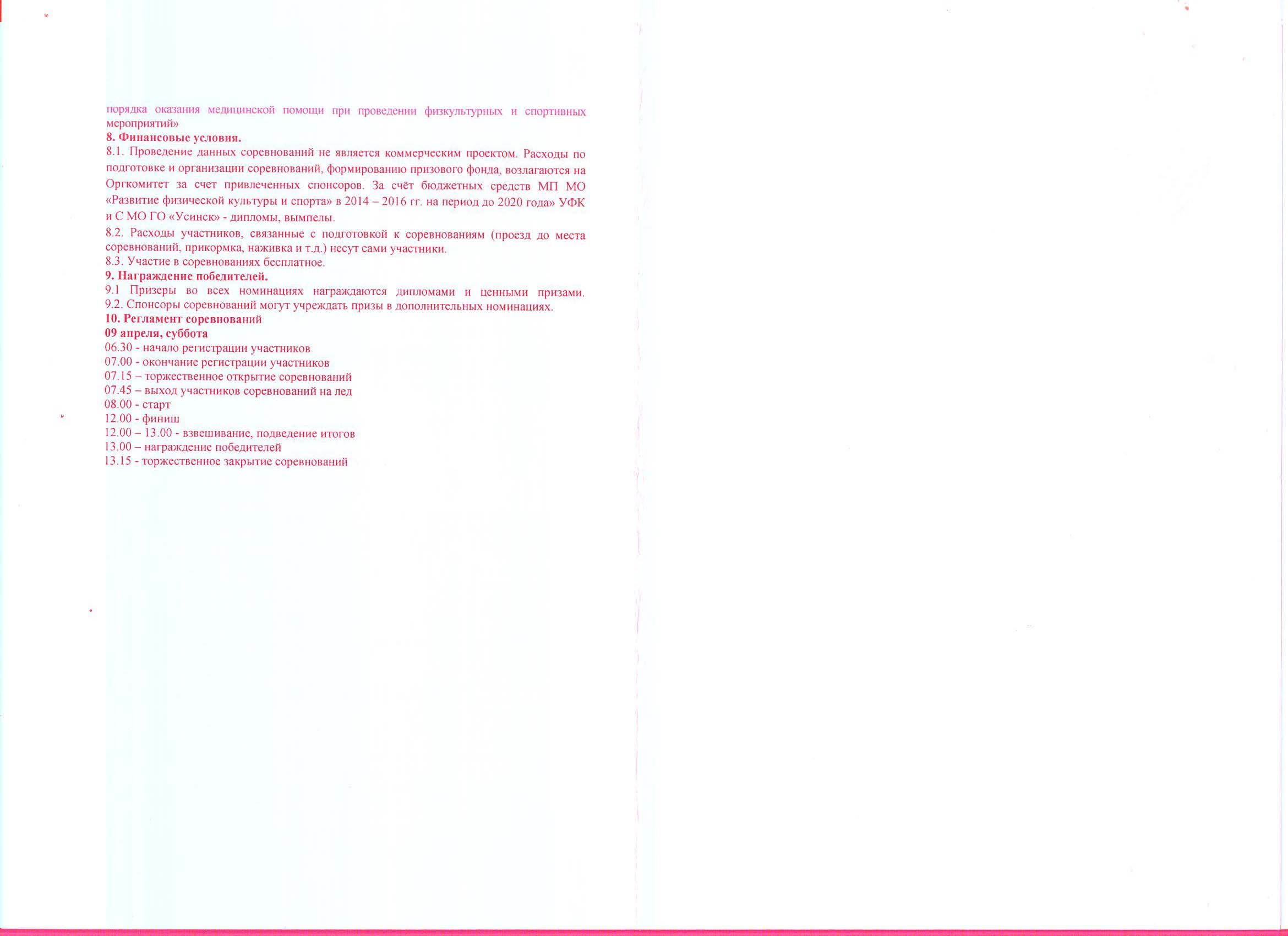 порядка оказания медицинской помощи при проведении физкультурных и спортивных мероприятий»

8. Финансовые условия.

8.1. Проведение данных соревнований не является коммерческим проектом. Расходы по подготовке и организации соревнований, формированию призового фонда, возлагаются на Оргкомитет за счет привлеченных спонсоров. За счёт бюджетных средств МП МО «Развитие физической культуры и спорта» в 2014 – 2016 гг. на период до 2020 года» УФК и С МО ГО «Усинск» - дипломы, вымпелы.

8.2. Расходы участников, связанные с подготовкой к соревнованиям (проезд до места соревнований, прикормка, наживка и т.д.) несут сами участники.

8.3. Участие в соревнованиях бесплатное.

9. Награждение победителей.

9.1 Призеры во всех номинациях награждаются дипломами и ценными призами.
9.2. Спонсоры соревнований могут учреждать призы в дополнительных номинациях.

10. Регламент соревнований
09 апреля, суббота
06.30 - начало регистрации участников
07.00 - окончание регистрации участников
07.15 – торжественное открытие соревнований
07.45 – выход участников соревнований на лед
08.00 - старт
12.00 - финиш
12.00 – 13.00 - взвешивание, подведение итогов
13.00 – награждение победителей
13.15 - торжественное закрытие соревнований